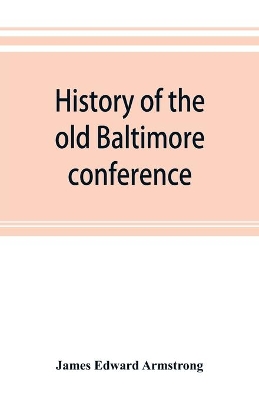 History of the old Baltimore conference

James Edward Armstrong